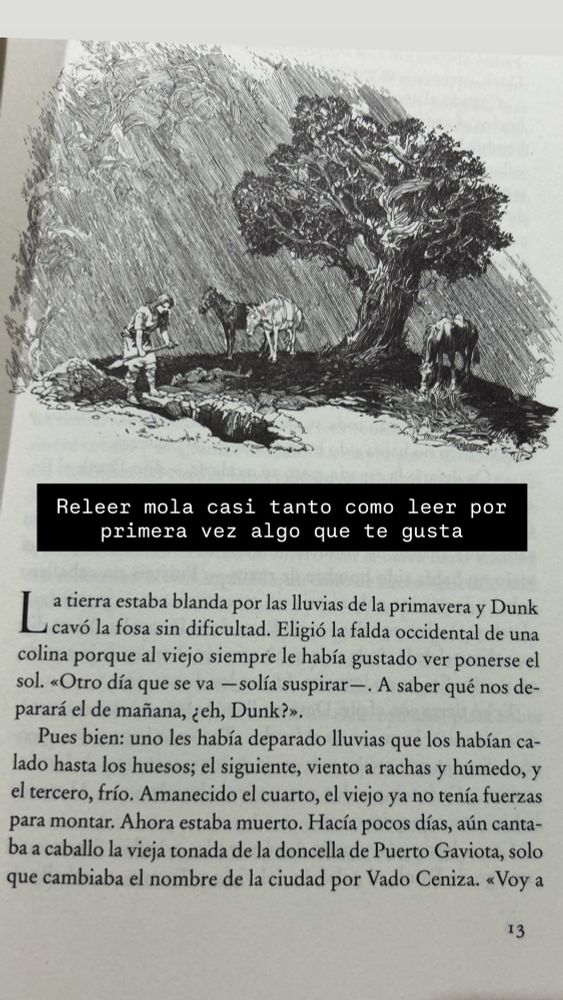 Releer mola casi tanto como leer por primera vez algo que te gusta

La tierra estaba blanda por las lluvias de la primavera y Dunk cavó la fosa sin dificultad. Eligió la falda occidental de una colina porque al viejo siempre le había gustado ver ponerse el sol. «Otro día que se va —solía suspirar—. A saber qué nos deparará el de mañana, ¿eh, Dunk?».

Pues bien: uno les había deparado lluvias que los habían calado hasta los huesos; el siguiente, viento a rachas y húmedo, y el tercero, frío. Amanecido el cuarto, el viejo ya no tenía fuerzas para montar. Ahora estaba muerto. Hacía pocos días, aún cantaba a caballo la vieja tonada de la doncella de Puerto Gaviota, solo que cambiaba el nombre de la ciudad por Vado Ceniza. «Voy a

13